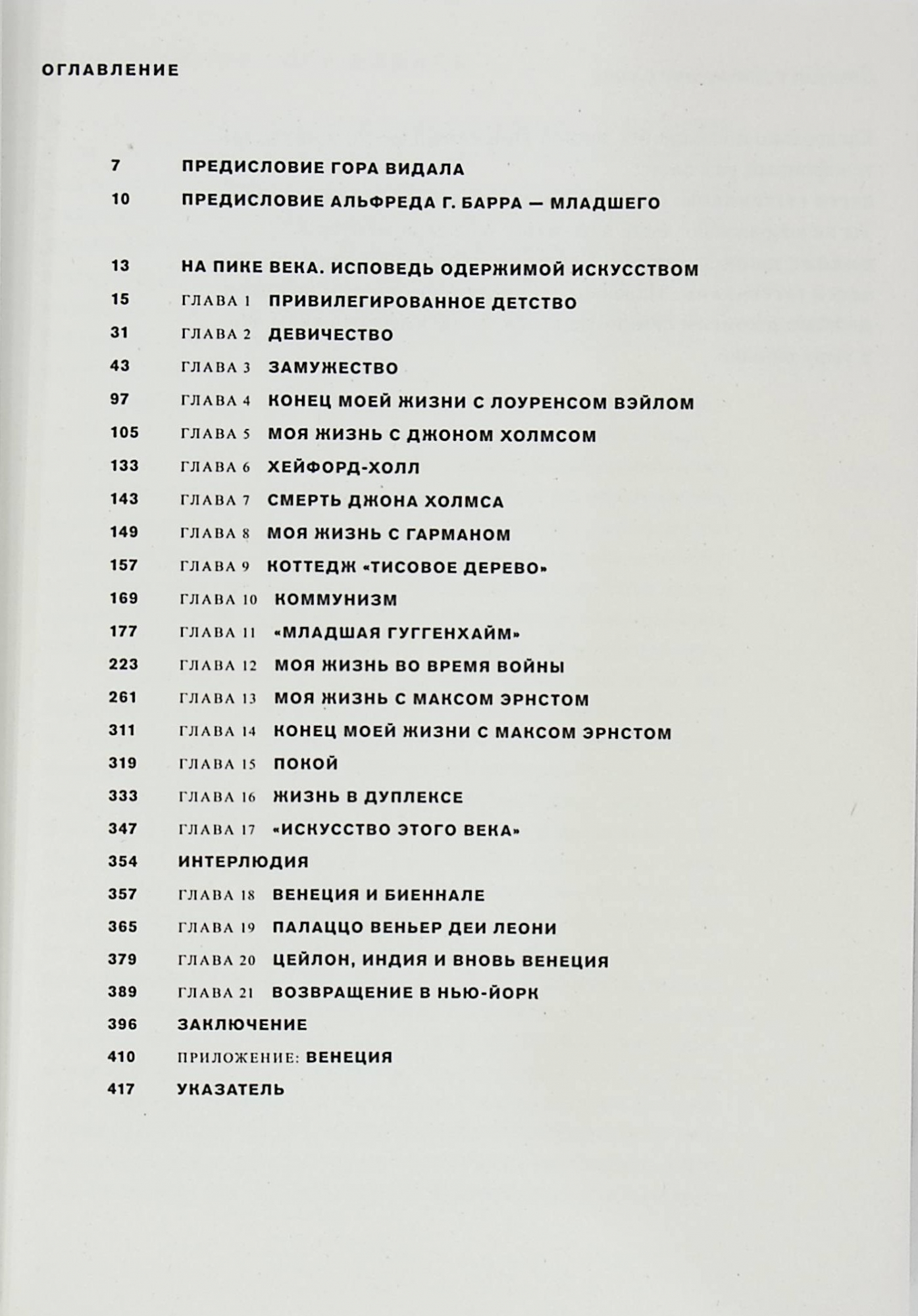 ОГЛАВЛЕНИЕ

7 ПРЕДИСЛОВИЕ ГОРА ВИДАЛА
10 ПРЕДИСЛОВИЕ АЛЬФРЕДА Г. БАРРА — МЛАДШЕГО

13 НА ПИКЕ ВЕКА. ИСПОВЕДЬ ОДЕРЖИМОЙ ИСКУССТВОМ
15 ГЛАВА 1 ПРИВИЛЕГИРОВАННОЕ ДЕТСТВО
31 ГЛАВА 2 ДЕВИЧЕСТВО
43 ГЛАВА 3 ЗАМУЖЕСТВО
97 ГЛАВА 4 КОНЕЦ МОЕЙ ЖИЗНИ С ЛОУРЕНСОМ ВЭЙЛОМ
105 ГЛАВА 5 МОЯ ЖИЗНЬ С ДЖОНОМ ХОЛМСОМ
133 ГЛАВА 6 ХЕЙФОРД-ХОЛЛ
143 ГЛАВА 7 СМЕРТЬ ДЖОНА ХОЛМСА
149 ГЛАВА 8 МОЯ ЖИЗНЬ С ГАРМАНОМ
157 ГЛАВА 9 КОТТЕДЖ «ТИСОВОЕ ДЕРЕВО»
169 ГЛАВА 10 КОММУНИЗМ
177 ГЛАВА 11 «МЛАДШАЯ ГУГГЕНХАЙМ»
223 ГЛАВА 12 МОЯ ЖИЗНЬ ВО ВРЕМЯ ВОЙНЫ
261 ГЛАВА 13 МОЯ ЖИЗНЬ С МАКСОМ ЭРНСТОМ
311 ГЛАВА 14 КОНЕЦ МОЕЙ ЖИЗНИ С МАКСОМ ЭРНСТОМ
319 ГЛАВА 15 ПОКОЙ
333 ГЛАВА 16 ЖИЗНЬ В ДУПЛЕКСЕ
347 ГЛАВА 17 «ИСКУССТВО ЭТОГО ВЕКА»
354 ИНТЕРЛЮДИЯ
357 ГЛАВА 18 ВЕНЕЦИЯ И БИЕННАЛЕ
365 ГЛАВА 19 ПАЛАЦЦО ВЕНЬЕР ДЕИ ЛЕОНИ
379 ГЛАВА 20 ЦЕЙЛОН, ИНДИЯ И ВНОВЬ ВЕНЕЦИЯ
389 ГЛАВА 21 ВОЗВРАЩЕНИЕ В НЬЮ-ЙОРК
396 ЗАКЛЮЧЕНИЕ
410 ПРИЛОЖЕНИЕ: ВЕНЕЦИЯ
417 УКАЗАТЕЛЬ